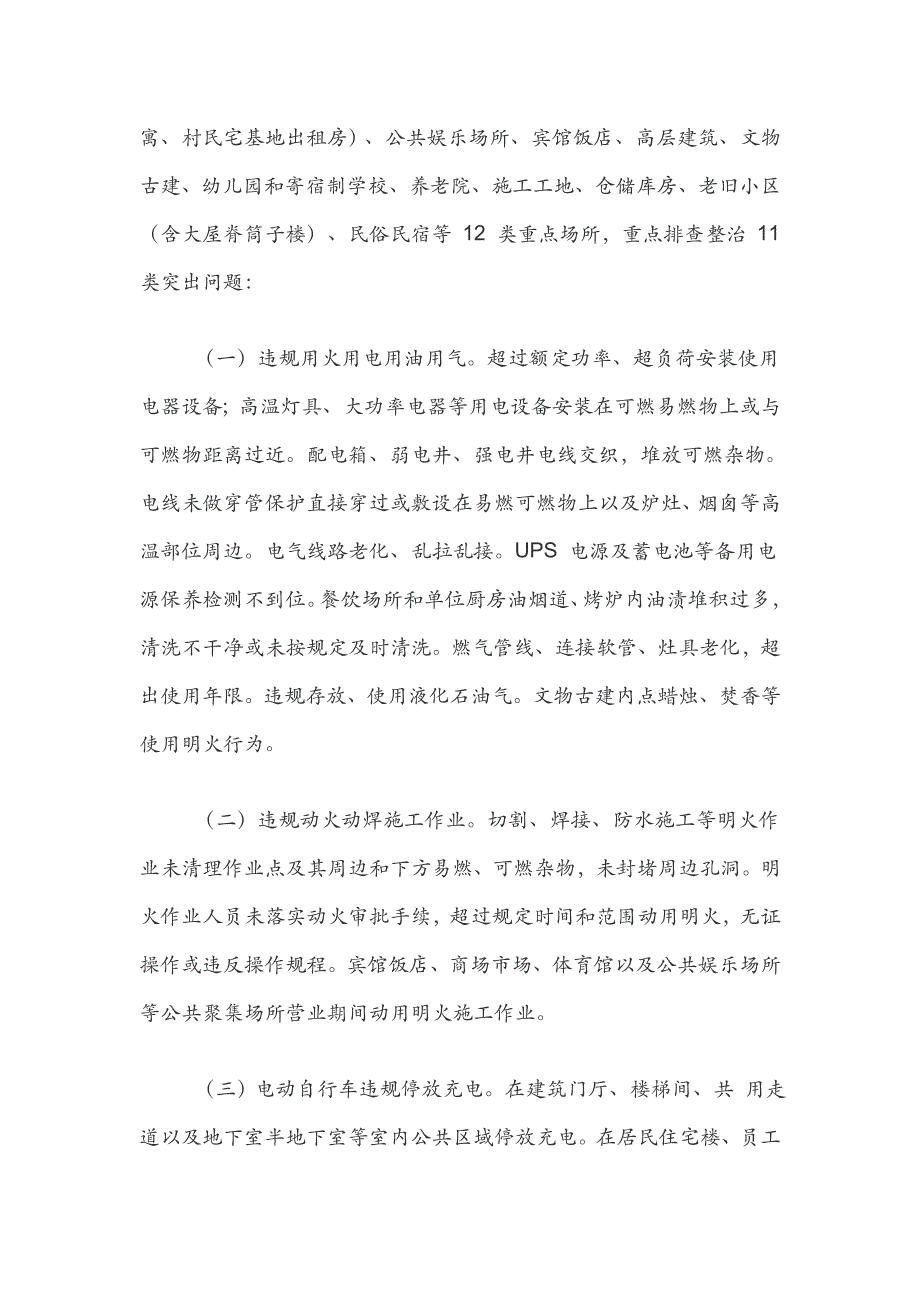 寓、村民宅基地出租房）、公共娱乐场所、宾馆饭店、高层建筑、文物古建、幼儿园和寄宿制学校、养老院、施工工地、仓储库房、老旧小区（含大屋脊筒子楼）、民俗民宿等 12 类重点场所，重点排查整治 11 类突出问题：

（一）违规用火用电用油用气。超过额定功率、超负荷安装使用电器设备；高温灯具、大功率电器等用电设备安装在可燃易燃物上或与可燃物距离过近。配电箱、弱电井、强电井电线交织，堆放可燃杂物。电线未做穿管保护直接穿过或敷设在易燃可燃物上以及炉灶、烟囱等高温部位周边。电气线路老化、乱拉乱接。UPS 电源及蓄电池等备用电源保养检测不到位。餐饮场所和单位厨房油烟道、烤炉内油渍堆积过多，清洗不干净或未按规定及时清洗。燃气管线、连接软管、灶具老化，超出使用年限。违规存放、使用液化石油气。文物古建内点蜡烛、焚香等使用明火行为。

（二）违规动火动焊施工作业。切割、焊接、防水施工等明火作业未清理作业点及其周边和下方易燃、可燃杂物，未封堵周边孔洞。明火作业人员未落实动火审批手续，超过规定时间和范围动用明火，无证操作或违反操作规程。宾馆饭店、商场市场、体育馆以及公共娱乐场所等公共聚集场所营业期间动用明火施工作业。

（三）电动自行车违规停放充电。在建筑门厅、楼梯间、共 用走道以及地下室半地下室等室内公共区域停放充电。在居民住宅楼、员工